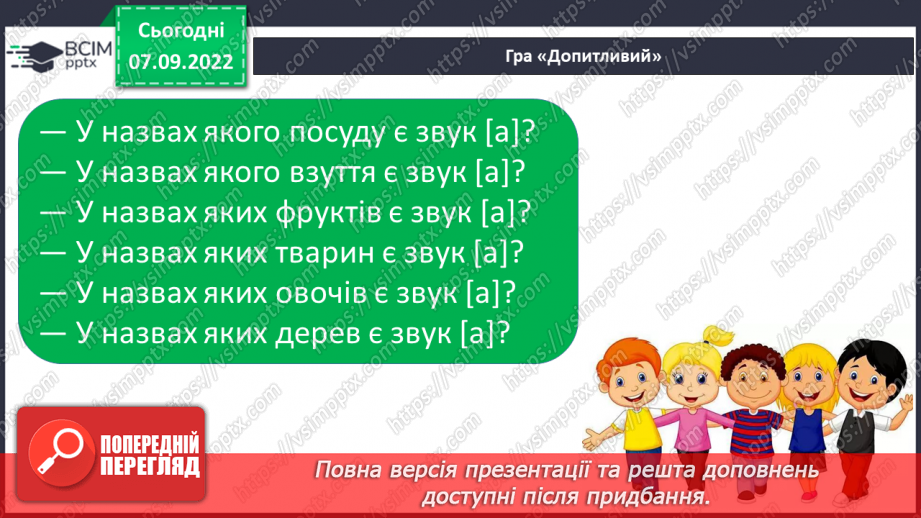 ВСІМ pptx

Сьогодні
07.09.2022

Гра «Допитливий»

— У назвах якого посуду є звук [а]?
— У назвах якого взуття є звук [а]?
— У назвах яких фруктів є звук [а]?
— У назвах яких тварин є звук [а]?
— У назвах яких овочів є звук [а]?
— У назвах яких дерев є звук [а]?

ПОПЕРЕДНІЙ ПЕРЕГЛЯД

Повна версія презентації та решта доповнень доступні після придбання.

https://vsimpptx.com